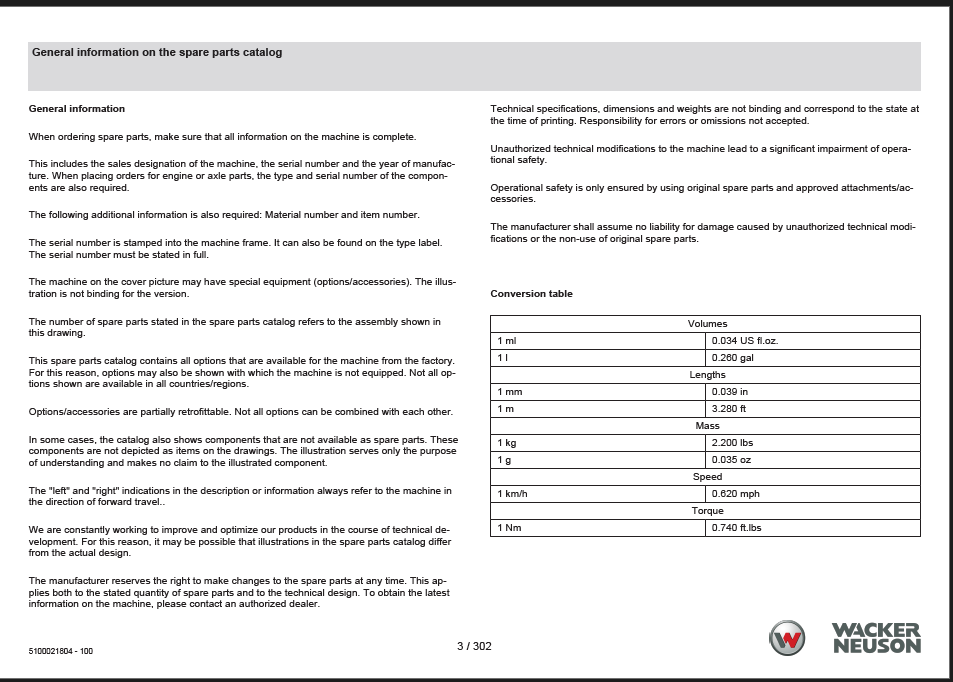 General information on the spare parts catalog

General information

When ordering spare parts, make sure that all information on the machine is complete.

This includes the sales designation of the machine, the serial number and the year of manufacture. When placing orders for engine or axle parts, the type and serial number of the components are also required.

The following additional information is also required: Material number and item number.

The serial number is stamped into the machine frame. It can also be found on the type label. The serial number must be stated in full.

The machine on the cover picture may have special equipment (options/accessories). The illustration is not binding for the version.

The number of spare parts stated in the spare parts catalog refers to the assembly shown in this drawing.

This spare parts catalog contains all options that are available for the machine from the factory. For this reason, options may also be shown with which the machine is not equipped. Not all options shown are available in all countries/regions.

Options/accessories are partially retrofittable. Not all options can be combined with each other.

In some cases, the catalog also shows components that are not available as spare parts. These components are not depicted as items on the drawings. The illustration serves only the purpose of understanding and makes no claim to the illustrated component.

The "left" and "right" indications in the description or information always refer to the machine in the direction of forward travel..

We are constantly working to improve and optimize our products in the course of technical development. For this reason, it may be possible that illustrations in the spare parts catalog differ from the actual design.

The manufacturer reserves the right to make changes to the spare parts at any time. This applies both to the stated quantity of spare parts and to the technical design. To obtain the latest information on the machine, please contact an authorized dealer.

Technical specifications, dimensions and weights are not binding and correspond to the state at the time of printing. Responsibility for errors or omissions not accepted.

Unauthorized technical modifications to the machine lead to a significant impairment of operational safety.

Operational safety is only ensured by using original spare parts and approved attachments/accessories.

The manufacturer shall assume no liability for damage caused by unauthorized technical modifications or the non-use of original spare parts.

Conversion table

| Volumes | |
|---|---|
| 1 ml | 0.034 US fl.oz. |
| 1 l | 0.260 gal |
| Lengths | |
| 1 mm | 0.039 in |
| 1 m | 3.280 ft |
| Mass | |
| 1 kg | 2.200 lbs |
| 1 g | 0.035 oz |
| Speed | |
| 1 km/h | 0.620 mph |
| Torque | |
| 1 Nm | 0.740 ft.lbs |

5100021804 - 100

3 / 302

WACKER NEUSON